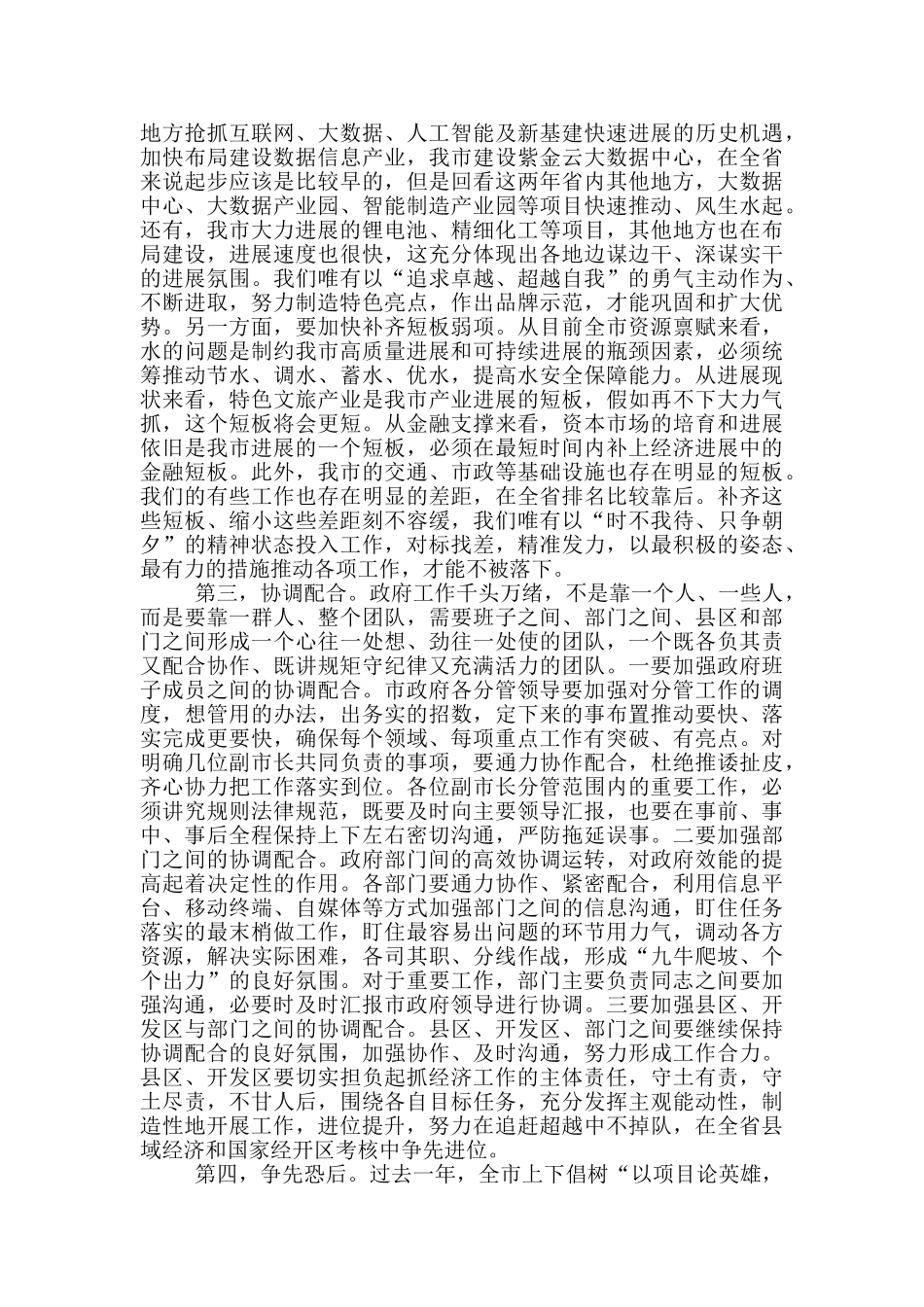 地方抢抓互联网、大数据、人工智能及新基建快速进展的历史机遇，加快布局建设数据信息产业，我市建设紫金云大数据中心，在全省来说起步应该是比较早的，但是回看这两年省内其他地方，大数据中心、大数据产业园、智能制造产业园等项目快速推动、风生水起。还有，我市大力进展的锂电池、精细化工等项目，其他地方也在布局建设，进展速度也很快，这充分体现出各地边谋边干、深谋实干的进展氛围。我们唯有以“追求卓越、超越自我”的勇气主动作为、不断进取，努力制造特色亮点，作出品牌示范，才能巩固和扩大优势。另一方面，要加快补齐短板弱项。从目前全市资源禀赋来看，水的问题是制约我市高质量进展和可持续进展的瓶颈因素，必须统筹推动节水、调水、蓄水、优水，提高水安全保障能力。从进展现状来看，特色文旅产业是我市产业进展的短板，假如再不下大力气抓，这个短板将会更短。从金融支撑来看，资本市场的培育和进展依旧是我市进展的一个短板，必须在最短时间内补上经济进展中的金融短板。此外，我市的交通、市政等基础设施也存在明显的短板。我们的有些工作也存在明显的差距，在全省排名比较靠后。补齐这些短板、缩小这些差距刻不容缓，我们唯有以“时不我待、只争朝夕”的精神状态投入工作，对标找差，精准发力，以最积极的姿态、最有力的措施推动各项工作，才能不被落下。

第三，协调配合。政府工作千头万绪，不是靠一个人、一些人，而是要靠一群人、整个团队，需要班子之间、部门之间、县区和部门之间形成一个心往一处想、劲往一处使的团队，一个既各负其责又配合协作、既讲规矩守纪律又充满活力的团队。一要加强政府班子成员之间的协调配合。市政府各分管领导要加强对分管工作的调度，想管用的办法，出务实的招数，定下来的事布置推动要快、落实完成更要快，确保每个领域、每项重点工作有突破、有亮点。对明确几位副市长共同负责的事项，要通力协作配合，杜绝推诿扯皮，齐心协力把工作落实到位。各位副市长分管范围内的重要工作，必须讲究规则法律规范，既要及时向主要领导汇报，也要在事前、事中、事后全程保持上下左右密切沟通，严防拖延误事。二要加强部门之间的协调配合。政府部门间的高效协调运转，对政府效能的提高起着决定性的作用。各部门要通力协作、紧密配合，利用信息平台、移动终端、自媒体等方式加强部门之间的信息沟通，盯住任务落实的最末梢做工作，盯住最容易出问题的环节用力气，调动各方资源，解决实际困难，各司其职、分线作战，形成“九牛爬坡、个个出力”的良好氛围。对于重要工作，部门主要负责同志之间要加强沟通，必要时及时汇报市政府领导进行协调。三要加强县区、开发区与部门之间的协调配合。县区、开发区、部门之间要继续保持协调配合的良好氛围，加强协作、及时沟通，努力形成工作合力。县区、开发区要切实担负起抓经济工作的主体责任，守土有责，守土尽责，不甘人后，围绕各自目标任务，充分发挥主观能动性，制造性地开展工作，进位提升，努力在追赶超越中不掉队，在全省县域经济和国家经开区考核中争先进位。

第四，争先恐后。过去一年，全市上下倡树“以项目论英雄，